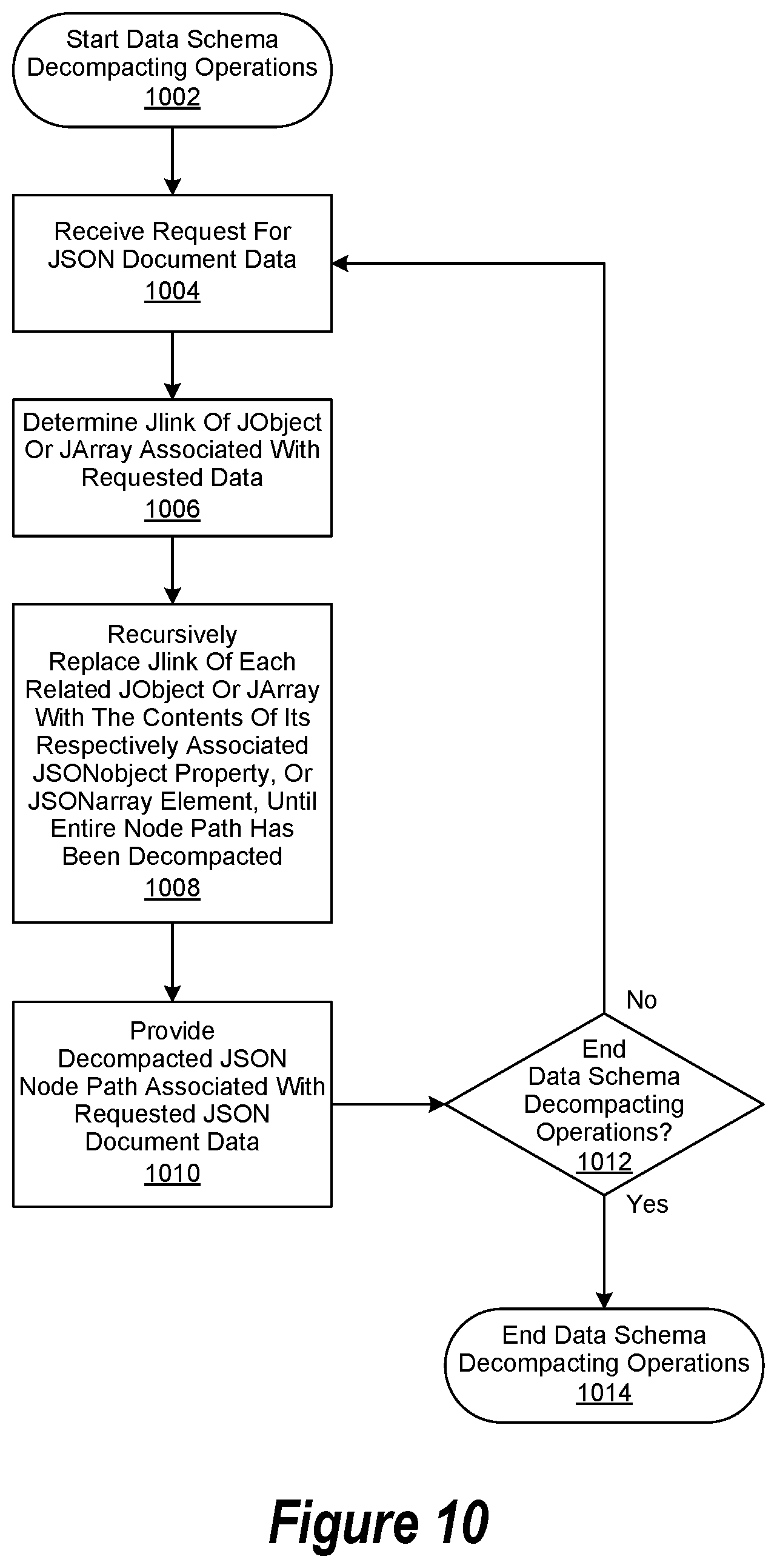 Start Data Schema Decompacting Operations
1002

Receive Request For JSON Document Data
1004

Determine Jlink Of JObject Or JArray Associated With Requested Data
1006

Recursively Replace Jlink Of Each Related JObject Or JArray With The Contents Of Its Respectively Associated JSONobject Property, Or JSONarray Element, Until Entire Node Path Has Been Decompacted
1008

Provide Decompacted JSON Node Path Associated With Requested JSON Document Data
1010

End Data Schema Decompacting Operations?
1012

No

Yes

End Data Schema Decompacting Operations
1014

Figure 10